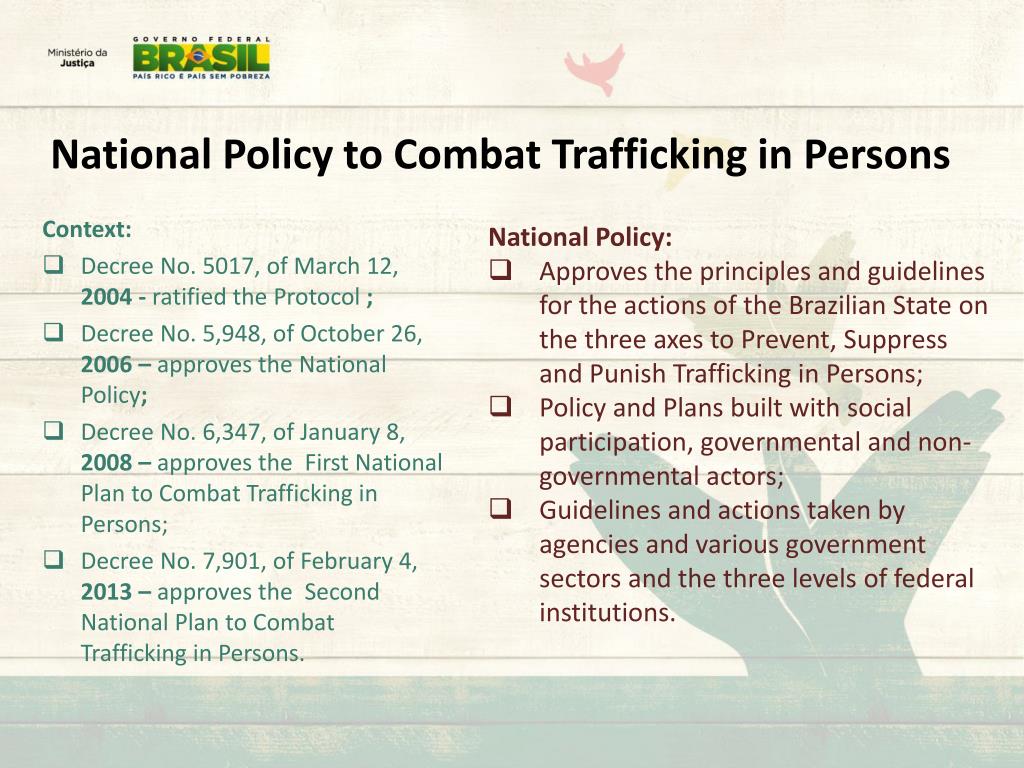 Ministério da Justiça

GOVERNO FEDERAL
BRASIL
PAÍS RICO É PAÍS SEM POBREZA

National Policy to Combat Trafficking in Persons

Context:
❑ Decree No. 5017, of March 12, 2004 - ratified the Protocol ;
❑ Decree No. 5,948, of October 26, 2006 – approves the National Policy;
❑ Decree No. 6,347, of January 8, 2008 – approves the First National Plan to Combat Trafficking in Persons;
❑ Decree No. 7,901, of February 4, 2013 – approves the Second National Plan to Combat Trafficking in Persons.

National Policy:
❑ Approves the principles and guidelines for the actions of the Brazilian State on the three axes to Prevent, Suppress and Punish Trafficking in Persons;
❑ Policy and Plans built with social participation, governmental and non-governmental actors;
❑ Guidelines and actions taken by agencies and various government sectors and the three levels of federal institutions.